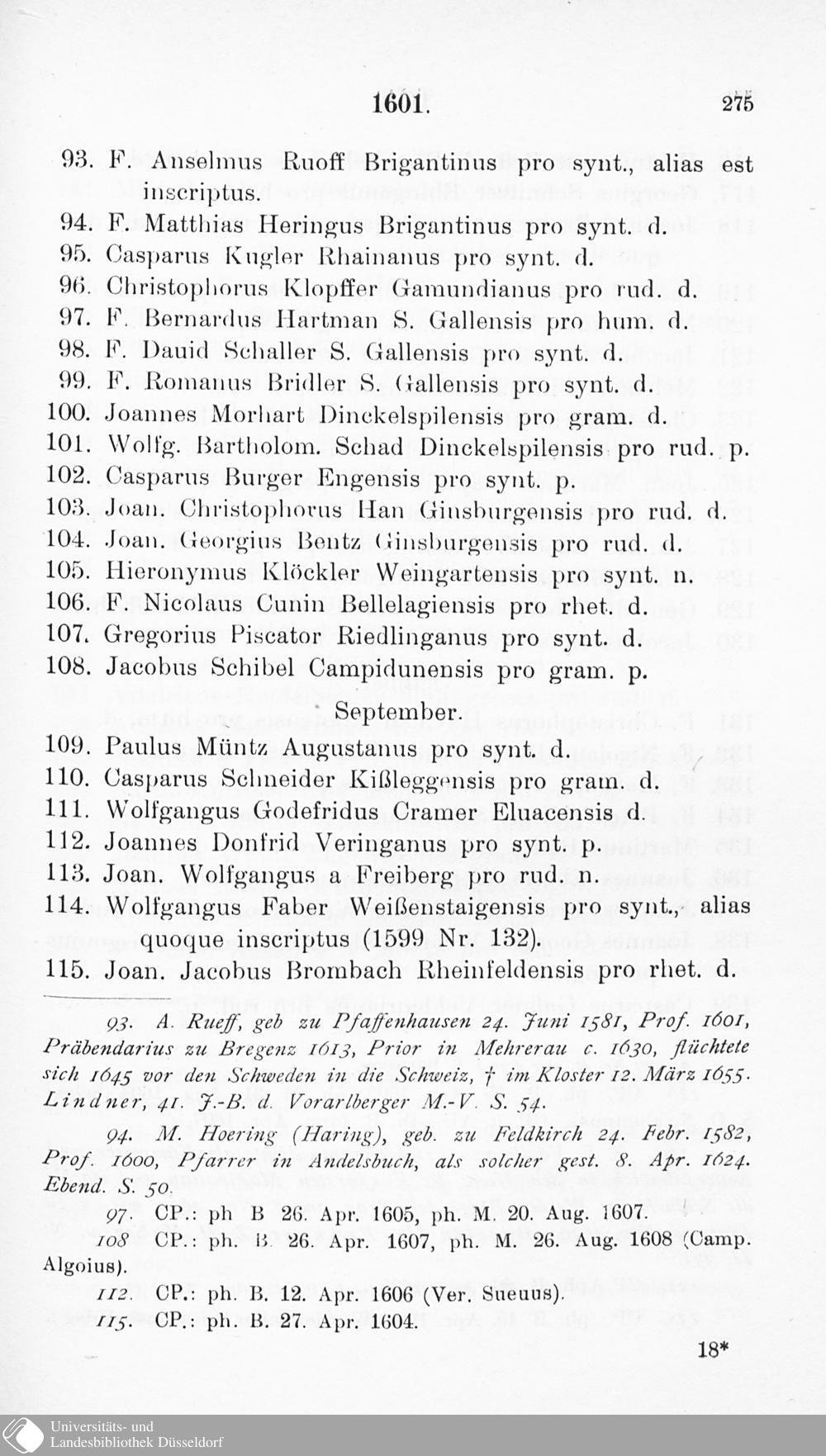 1601. 275

93. F. Anselmus Ruoff Brigantinus pro synt., alias est inscriptus.
94. F. Matthias Heringus Brigantinus pro synt. d.
95. Casparus Kugler Rhainanus pro synt. d.
96. Christophorus Klopffer Gamundianus pro rud. d.
97. F. Bernardus Hartman S. Gallensis pro hum. d.
98. F. Dauid Schaller S. Gallensis pro synt. d.
99. F. Romanus Bridler S. Gallensis pro synt. d.
100. Joannes Morhart Dinckelspilensis pro gram. d.
101. Wolfg. Bartholom. Schad Dinckelspilensis pro rud. p.
102. Casparus Burger Engensis pro synt. p.
103. Joan. Christophorus Han Ginsburgensis pro rud. d.
104. Joan. Georgius Bentz Ginsburgensis pro rud. d.
105. Hieronymus Klöckler Weingartensis pro synt. n.
106. F. Nicolaus Cunin Bellelagiensis pro rhet. d.
107. Gregorius Piscator Riedlinganus pro synt. d.
108. Jacobus Schibel Campidunensis pro gram. p.

September.

109. Paulus Müntz Augustanus pro synt. d.
110. Casparus Schneider Kißleggensis pro gram. d.
111. Wolfgangus Godefridus Cramer Eluacensis d.
112. Joannes Donfrid Veringanus pro synt. p.
113. Joan. Wolfgangus a Freiberg pro rud. n.
114. Wolfgangus Faber Weißenstaigensis pro synt., alias quoque inscriptus (1599 Nr. 132).
115. Joan. Jacobus Brombach Rheinfeldensis pro rhet. d.

93. A. Rueff, geb zu Pfaffenhausen 24. Juni 1581, Prof. 1601, Präbendarius zu Bregenz 1613, Prior in Mehrerau c. 1630, flüchtete sich 1645 vor den Schweden in die Schweiz, † im Kloster 12. März 1655. Lindner, 41. J.-B. d. Vorarlberger M.-V. S. 54.

94. M. Hoering (Haring), geb. zu Feldkirch 24. Febr. 1582, Prof. 1600, Pfarrer in Andelsbuch, als solcher gest. 8. Apr. 1624. Ebend. S. 50.

97. CP.: ph B 26. Apr. 1605, ph. M. 20. Aug. 1607.

108 CP.: ph. B. 26. Apr. 1607, ph. M. 26. Aug. 1608 (Camp. Algoius).

112. CP.: ph. B. 12. Apr. 1606 (Ver. Sueuus).

115. CP.: ph. B. 27. Apr. 1604.

18*

Universitäts- und Landesbibliothek Düsseldorf